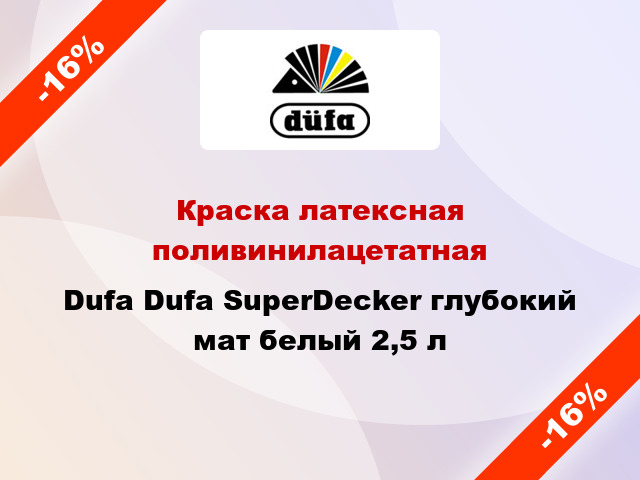 -16%

düfa

Краска латексная поливинилацетатная

Dufa Dufa SuperDecker глубокий мат белый 2,5 л

-16%